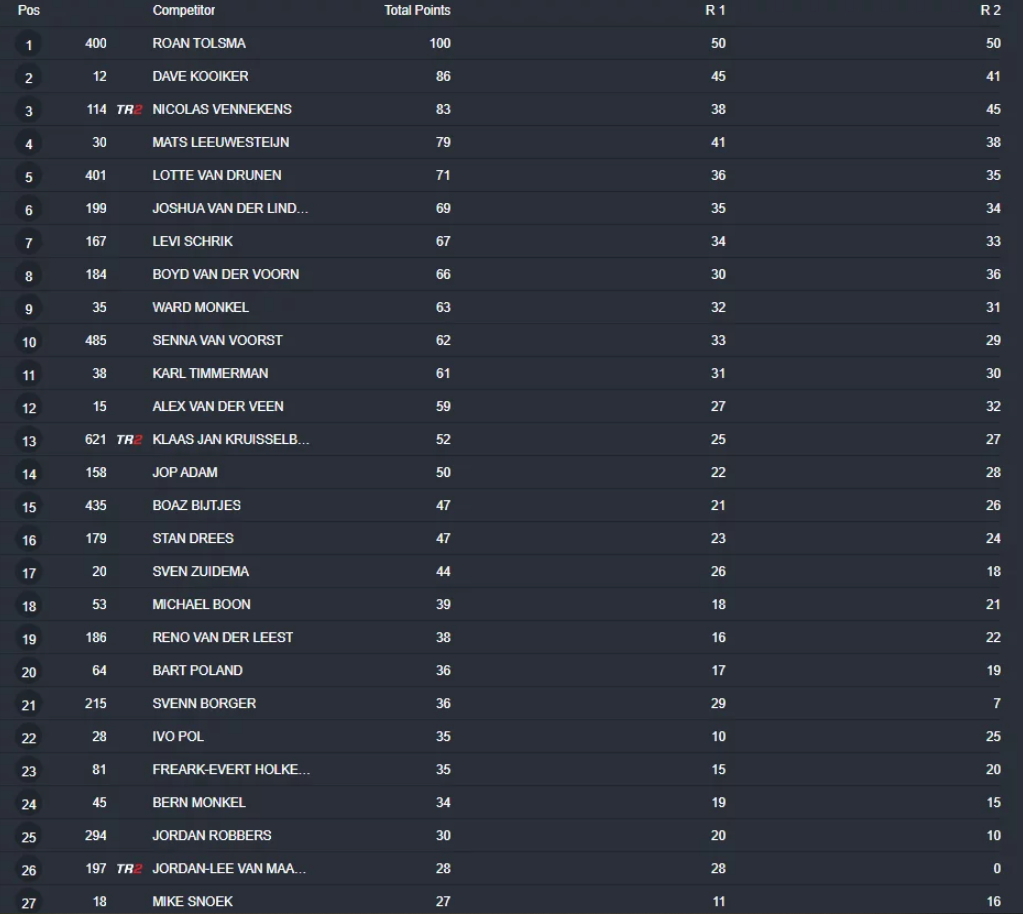 | Pos | | | Competitor | Total Points | R 1 | R 2 |
|---|---|---|---|---|---|---|
| 1 | 400 | | ROAN TOLSMA | 100 | 50 | 50 |
| 2 | 12 | | DAVE KOOIKER | 86 | 45 | 41 |
| 3 | 114 | TR2 | NICOLAS VENNEKENS | 83 | 38 | 45 |
| 4 | 30 | | MATS LEEUWESTEIJN | 79 | 41 | 38 |
| 5 | 401 | | LOTTE VAN DRUNEN | 71 | 36 | 35 |
| 6 | 199 | | JOSHUA VAN DER LIND... | 69 | 35 | 34 |
| 7 | 167 | | LEVI SCHRIK | 67 | 34 | 33 |
| 8 | 184 | | BOYD VAN DER VOORN | 66 | 30 | 36 |
| 9 | 35 | | WARD MONKEL | 63 | 32 | 31 |
| 10 | 485 | | SENNA VAN VOORST | 62 | 33 | 29 |
| 11 | 38 | | KARL TIMMERMAN | 61 | 31 | 30 |
| 12 | 15 | | ALEX VAN DER VEEN | 59 | 27 | 32 |
| 13 | 621 | TR2 | KLAAS JAN KRUISSELB... | 52 | 25 | 27 |
| 14 | 158 | | JOP ADAM | 50 | 22 | 28 |
| 15 | 435 | | BOAZ BIJTJES | 47 | 21 | 26 |
| 16 | 179 | | STAN DREES | 47 | 23 | 24 |
| 17 | 20 | | SVEN ZUIDEMA | 44 | 26 | 18 |
| 18 | 53 | | MICHAEL BOON | 39 | 18 | 21 |
| 19 | 186 | | RENO VAN DER LEEST | 38 | 16 | 22 |
| 20 | 64 | | BART POLAND | 36 | 17 | 19 |
| 21 | 215 | | SVENN BORGER | 36 | 29 | 7 |
| 22 | 28 | | IVO POL | 35 | 10 | 25 |
| 23 | 81 | | FREARK-EVERT HOLKE... | 35 | 15 | 20 |
| 24 | 45 | | BERN MONKEL | 34 | 19 | 15 |
| 25 | 294 | | JORDAN ROBBERS | 30 | 20 | 10 |
| 26 | 197 | TR2 | JORDAN-LEE VAN MAA... | 28 | 28 | 0 |
| 27 | 18 | | MIKE SNOEK | 27 | 11 | 16 |